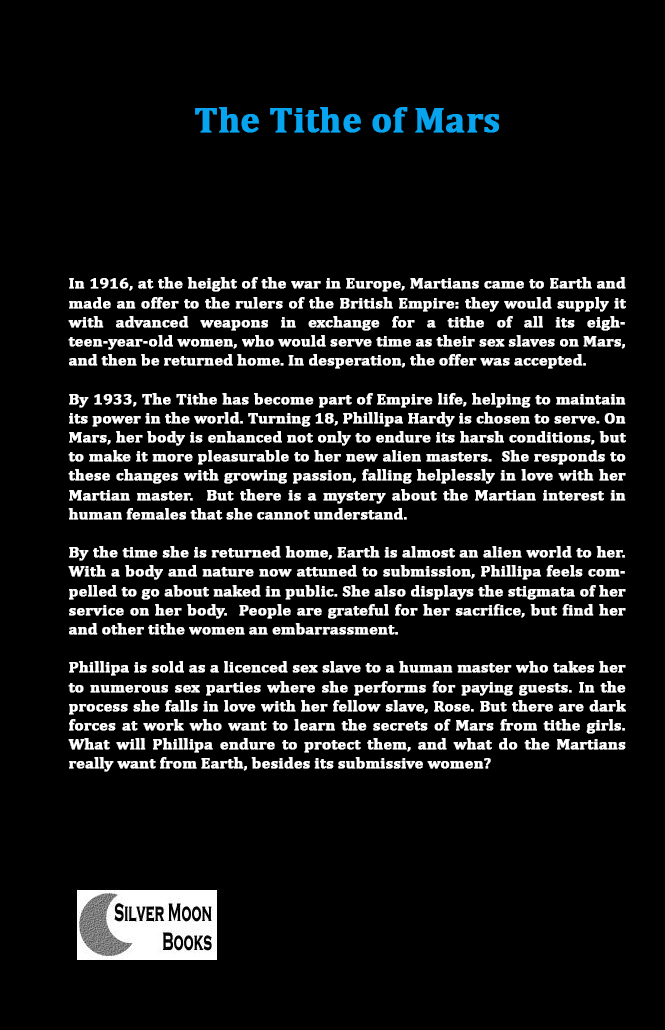 The Tithe of Mars

In 1916, at the height of the war in Europe, Martians came to Earth and made an offer to the rulers of the British Empire: they would supply it with advanced weapons in exchange for a tithe of all its eighteen-year-old women, who would serve time as their sex slaves on Mars, and then be returned home. In desperation, the offer was accepted.

By 1933, The Tithe has become part of Empire life, helping to maintain its power in the world. Turning 18, Phillipa Hardy is chosen to serve. On Mars, her body is enhanced not only to endure its harsh conditions, but to make it more pleasurable to her new alien masters. She responds to these changes with growing passion, falling helplessly in love with her Martian master. But there is a mystery about the Martian interest in human females that she cannot understand.

By the time she is returned home, Earth is almost an alien world to her. With a body and nature now attuned to submission, Phillipa feels compelled to go about naked in public. She also displays the stigmata of her service on her body. People are grateful for her sacrifice, but find her and other tithe women an embarrassment.

Phillipa is sold as a licenced sex slave to a human master who takes her to numerous sex parties where she performs for paying guests. In the process she falls in love with her fellow slave, Rose. But there are dark forces at work who want to learn the secrets of Mars from tithe girls. What will Phillipa endure to protect them, and what do the Martians really want from Earth, besides its submissive women?

SILVER MOON BOOKS